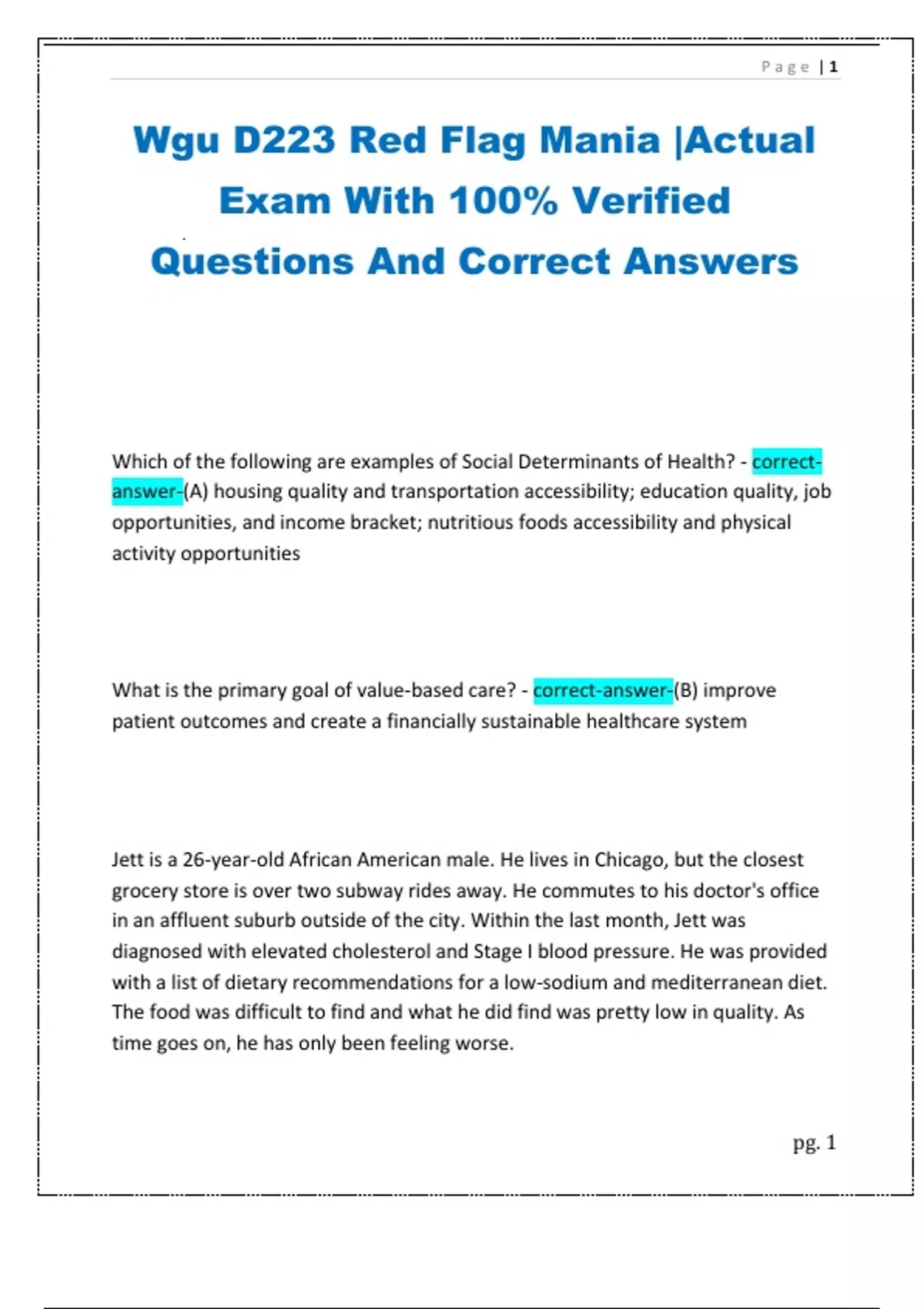 Page | 1

Wgu D223 Red Flag Mania |Actual Exam With 100% Verified Questions And Correct Answers

Which of the following are examples of Social Determinants of Health? - correct-answer-(A) housing quality and transportation accessibility; education quality, job opportunities, and income bracket; nutritious foods accessibility and physical activity opportunities

What is the primary goal of value-based care? - correct-answer-(B) improve patient outcomes and create a financially sustainable healthcare system

Jett is a 26-year-old African American male. He lives in Chicago, but the closest grocery store is over two subway rides away. He commutes to his doctor's office in an affluent suburb outside of the city. Within the last month, Jett was diagnosed with elevated cholesterol and Stage I blood pressure. He was provided with a list of dietary recommendations for a low-sodium and mediterranean diet. The food was difficult to find and what he did find was pretty low in quality. As time goes on, he has only been feeling worse.

pg. 1